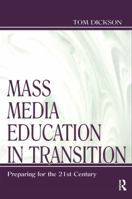 TOM DICKSON

MASS MEDIA EDUCATION IN TRANSITION

Preparing for the 21st Century

R